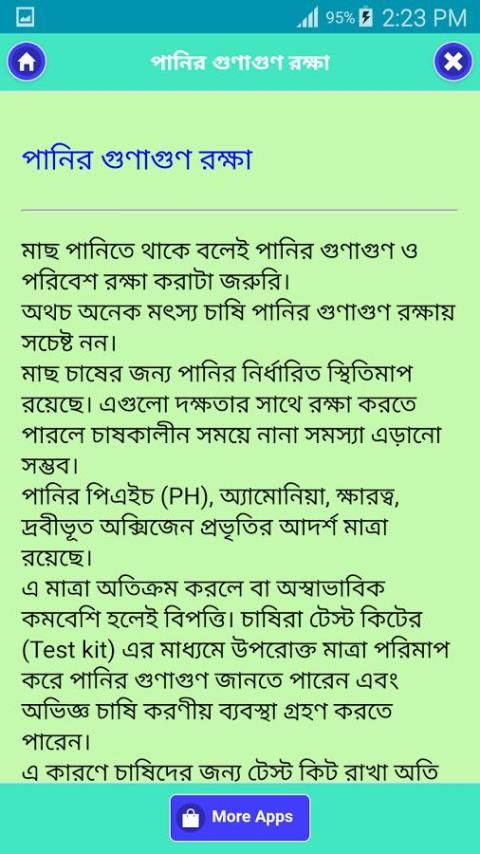 95% 2:23 PM

পানির গুণাগুণ রক্ষা

পানির গুণাগুণ রক্ষা

মাছ পানিতে থাকে বলেই পানির গুণাগুণ ও পরিবেশ রক্ষা করাটা জরুরি।
অথচ অনেক মৎস্য চাষি পানির গুণাগুণ রক্ষায় সচেষ্ট নন।
মাছ চাষের জন্য পানির নির্ধারিত স্থিতিমাপ রয়েছে। এগুলো দক্ষতার সাথে রক্ষা করতে পারলে চাষকালীন সময়ে নানা সমস্যা এড়ানো সম্ভব।
পানির পিএইচ (PH), অ্যামোনিয়া, ক্ষারত্ব, দ্রবীভূত অক্সিজেন প্রভৃতির আদর্শ মাত্রা রয়েছে।
এ মাত্রা অতিক্রম করলে বা অস্বাভাবিক কমবেশি হলেই বিপত্তি। চাষিরা টেস্ট কিটের (Test kit) এর মাধ্যমে উপরোক্ত মাত্রা পরিমাপ করে পানির গুণাগুণ জানতে পারেন এবং অভিজ্ঞ চাষি করণীয় ব্যবস্থা গ্রহণ করতে পারেন।
এ কারণে চাষিদের জন্য টেস্ট কিট রাখা অতি

More Apps